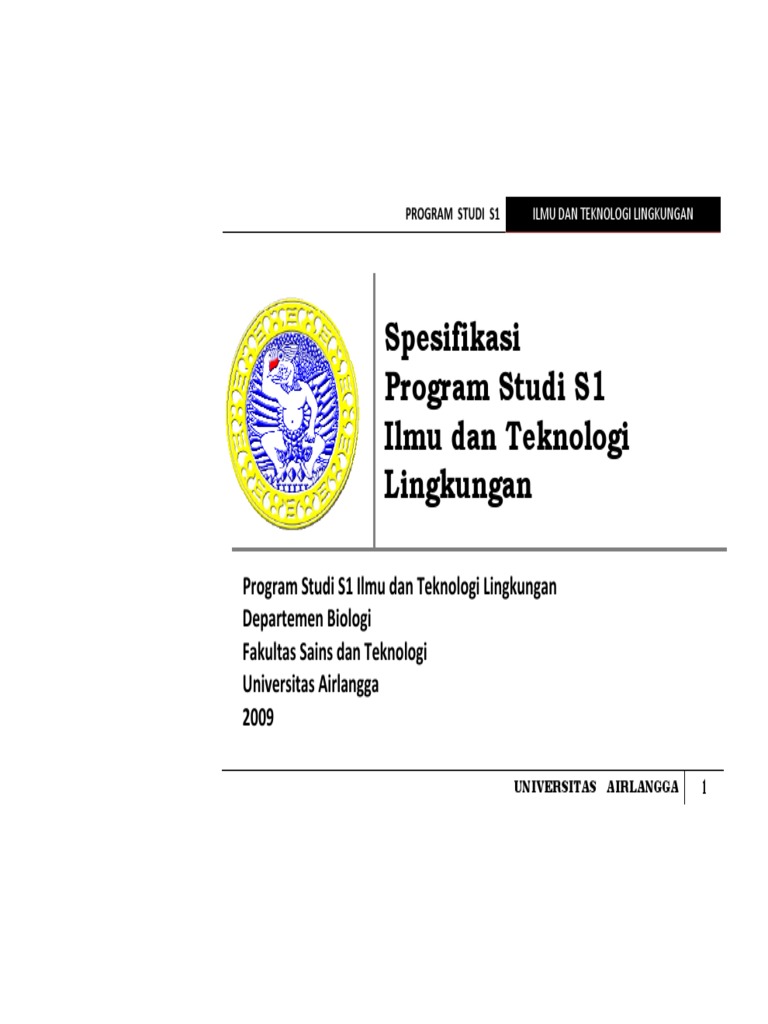 PROGRAM STUDI S1 ILMU DAN TEKNOLOGI LINGKUNGAN

Spesifikasi
Program Studi S1
Ilmu dan Teknologi
Lingkungan

Program Studi S1 Ilmu dan Teknologi Lingkungan
Departemen Biologi
Fakultas Sains dan Teknologi
Universitas Airlangga
2009

UNIVERSITAS AIRLANGGA 1